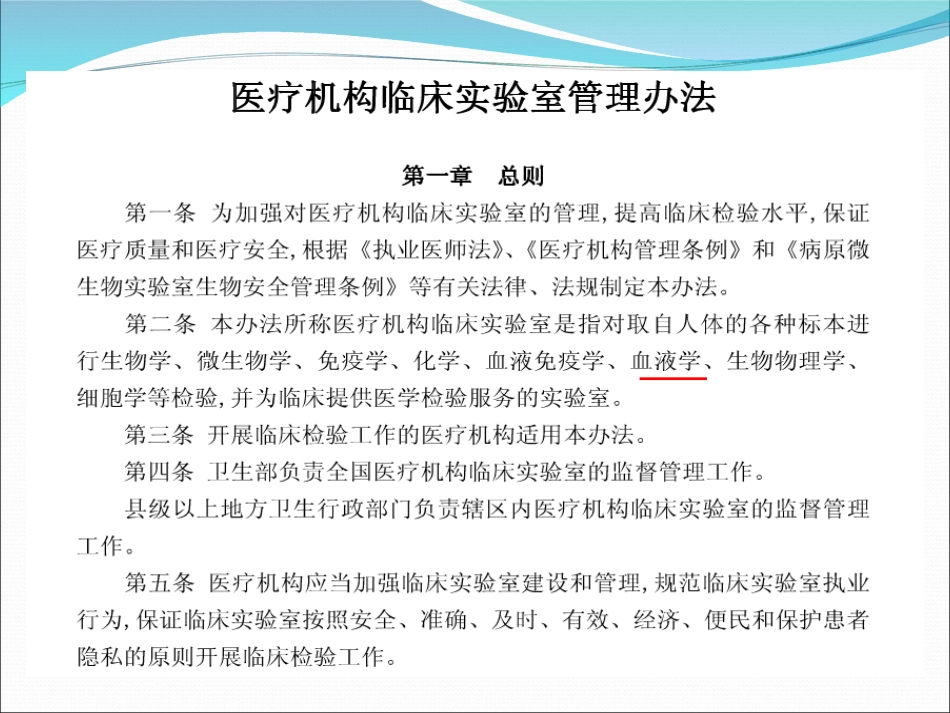 医疗机构临床实验室管理办法

第一章　总则

第一条　为加强对医疗机构临床实验室的管理，提高临床检验水平，保证医疗质量和医疗安全，根据《执业医师法》、《医疗机构管理条例》和《病原微生物实验室生物安全管理条例》等有关法律、法规制定本办法。

第二条　本办法所称医疗机构临床实验室是指对取自人体的各种标本进行生物学、微生物学、免疫学、化学、血液免疫学、血液学、生物物理学、细胞学等检验，并为临床提供医学检验服务的实验室。

第三条　开展临床检验工作的医疗机构适用本办法。

第四条　卫生部负责全国医疗机构临床实验室的监督管理工作。

县级以上地方卫生行政部门负责辖区内医疗机构临床实验室的监督管理工作。

第五条　医疗机构应当加强临床实验室建设和管理，规范临床实验室执业行为，保证临床实验室按照安全、准确、及时、有效、经济、便民和保护患者隐私的原则开展临床检验工作。